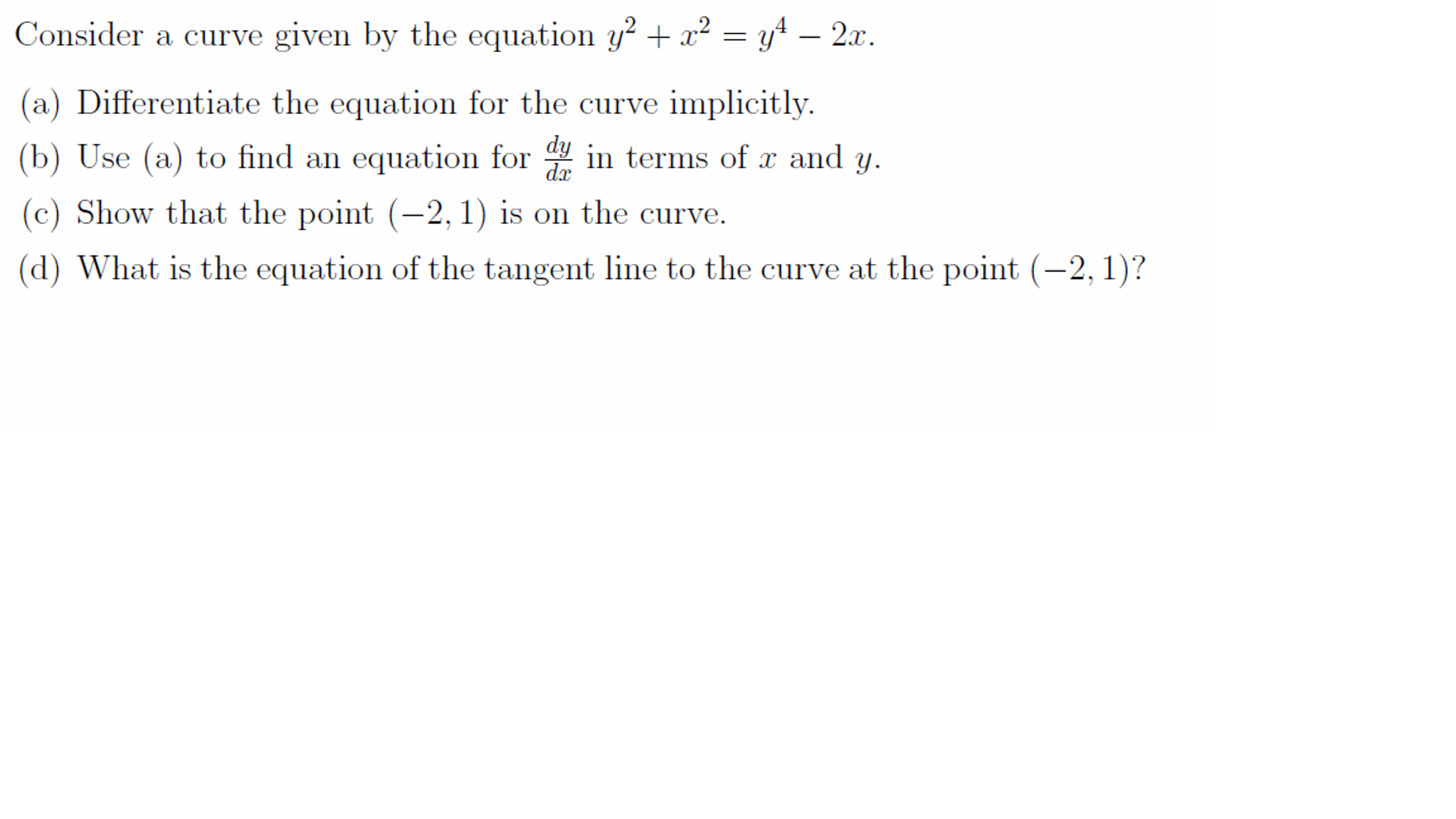 Consider a curve given by the equation $y^2 + x^2 = y^4 - 2x$.

(a) Differentiate the equation for the curve implicitly.

(b) Use (a) to find an equation for $\frac{dy}{dx}$ in terms of $x$ and $y$.

(c) Show that the point $(-2, 1)$ is on the curve.

(d) What is the equation of the tangent line to the curve at the point $(-2, 1)$?